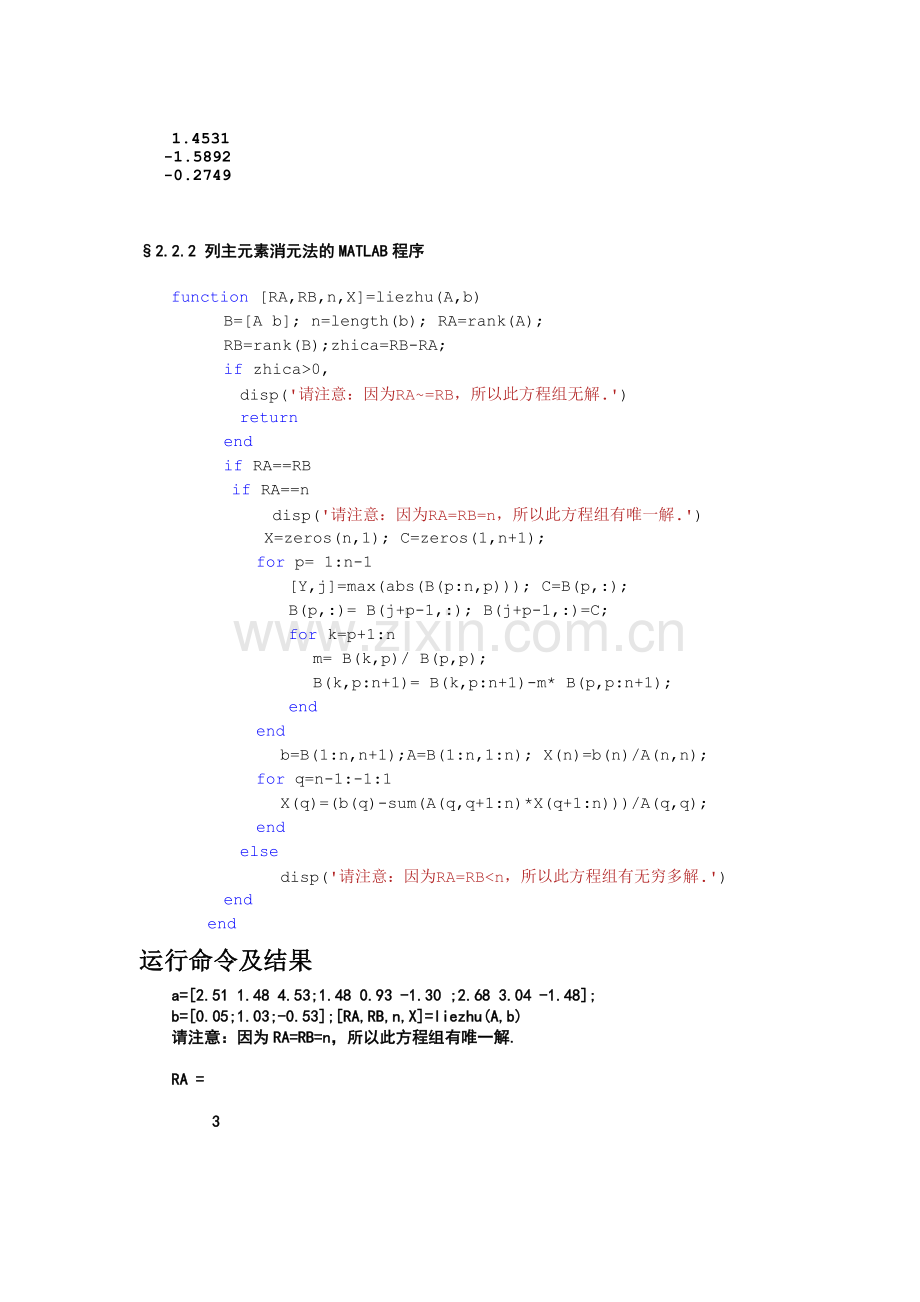 1.4531
-1.5892
-0.2749

§2.2.2 列主元素消元法的MATLAB程序

function [RA,RB,n,X]=liezhu(A,b)
B=[A b]; n=length(b); RA=rank(A);
RB=rank(B);zhica=RB-RA;
if zhica>0,
disp('请注意：因为RA~=RB，所以此方程组无解.')
return
end
if RA==RB
if RA==n
disp('请注意：因为RA=RB=n，所以此方程组有唯一解.')
X=zeros(n,1); C=zeros(1,n+1);
for p= 1:n-1
[Y,j]=max(abs(B(p:n,p))); C=B(p,:);
B(p,:)= B(j+p-1,:); B(j+p-1,:)=C;
for k=p+1:n
m= B(k,p)/ B(p,p);
B(k,p:n+1)= B(k,p:n+1)-m* B(p,p:n+1);
end
end
b=B(1:n,n+1);A=B(1:n,1:n); X(n)=b(n)/A(n,n);
for q=n-1:-1:1
X(q)=(b(q)-sum(A(q,q+1:n)*X(q+1:n)))/A(q,q);
end
else
disp('请注意：因为RA=RB<n，所以此方程组有无穷多解.')
end
end

www.zixin.com.cn

运行命令及结果

a=[2.51 1.48 4.53;1.48 0.93 -1.30 ;2.68 3.04 -1.48];
b=[0.05;1.03;-0.53];[RA,RB,n,X]=liezhu(A,b)
请注意：因为RA=RB=n，所以此方程组有唯一解.

RA =

3